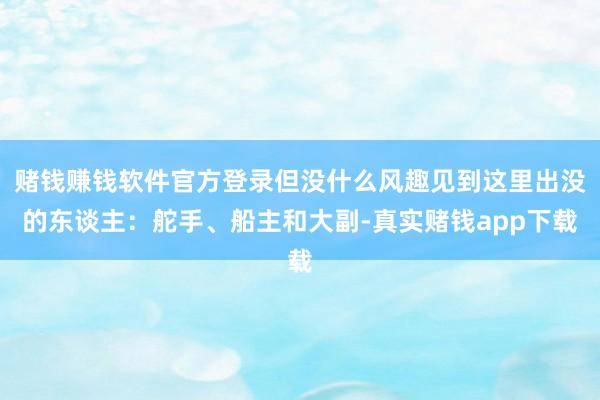 赌钱赚钱软件官方登录但没什么风趣见到这里出没的东谈主：舵手、船主和大副-真实赌钱app下载载